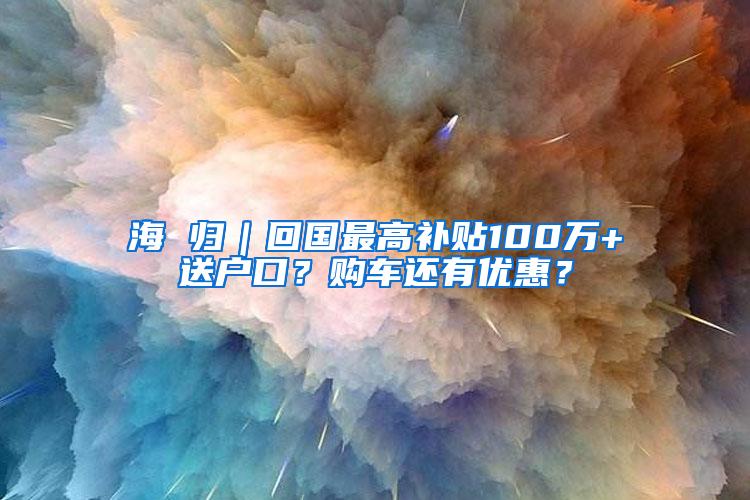 海 归｜回国最高补贴100万+送户口？购车还有优惠？